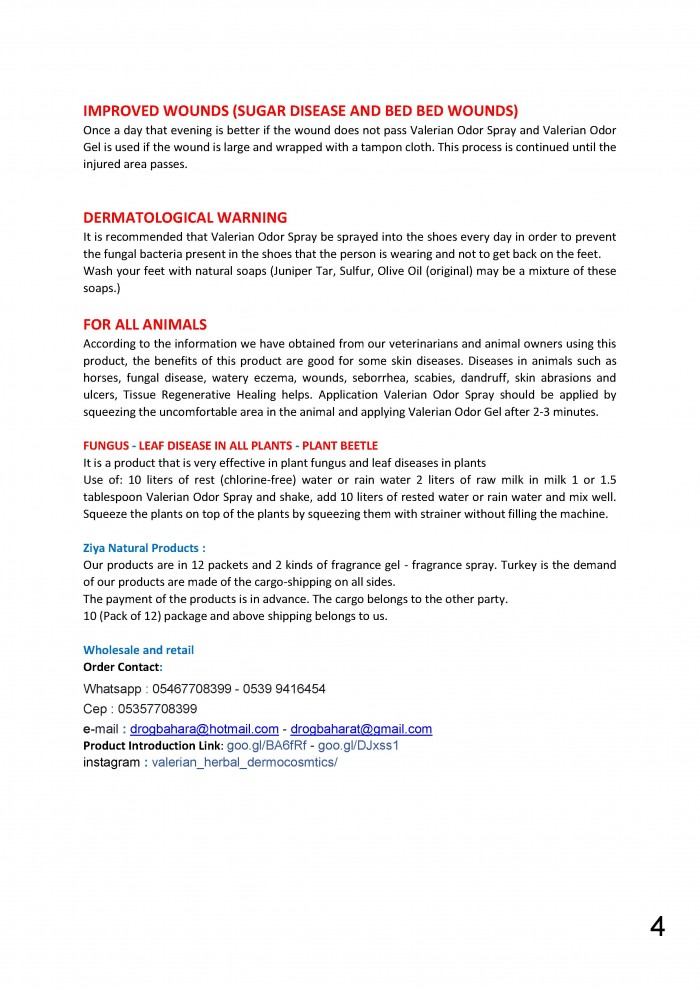 IMPROVED WOUNDS (SUGAR DISEASE AND BED BED WOUNDS)
Once a day that evening is better if the wound does not pass Valerian Odor Spray and Valerian Odor Gel is used if the wound is large and wrapped with a tampon cloth. This process is continued until the injured area passes.

DERMATOLOGICAL WARNING
It is recommended that Valerian Odor Spray be sprayed into the shoes every day in order to prevent the fungal bacteria present in the shoes that the person is wearing and not to get back on the feet. Wash your feet with natural soaps (Juniper Tar, Sulfur, Olive Oil (original) may be a mixture of these soaps.)

FOR ALL ANIMALS
According to the information we have obtained from our veterinarians and animal owners using this product, the benefits of this product are good for some skin diseases. Diseases in animals such as horses, fungal disease, watery eczema, wounds, seborrhea, scabies, dandruff, skin abrasions and ulcers, Tissue Regenerative Healing helps. Application Valerian Odor Spray should be applied by squeezing the uncomfortable area in the animal and applying Valerian Odor Gel after 2-3 minutes.

FUNGUS - LEAF DISEASE IN ALL PLANTS - PLANT BEETLE
It is a product that is very effective in plant fungus and leaf diseases in plants
Use of: 10 liters of rest (chlorine-free) water or rain water 2 liters of raw milk in milk 1 or 1.5 tablespoon Valerian Odor Spray and shake, add 10 liters of rested water or rain water and mix well. Squeeze the plants on top of the plants by squeezing them with strainer without filling the machine.

Ziya Natural Products :
Our products are in 12 packets and 2 kinds of fragrance gel - fragrance spray. Turkey is the demand of our products are made of the cargo-shipping on all sides.
The payment of the products is in advance. The cargo belongs to the other party.
10 (Pack of 12) package and above shipping belongs to us.

Wholesale and retail
Order Contact:
Whatsapp : 05467708399 - 0539 9416454
Cep : 05357708399
e-mail : drogbahara@hotmail.com - drogbaharat@gmail.com
Product Introduction Link: goo.gl/BA6fRf - goo.gl/DJxss1
instagram : valerian_herbal_dermocosmtics/

4